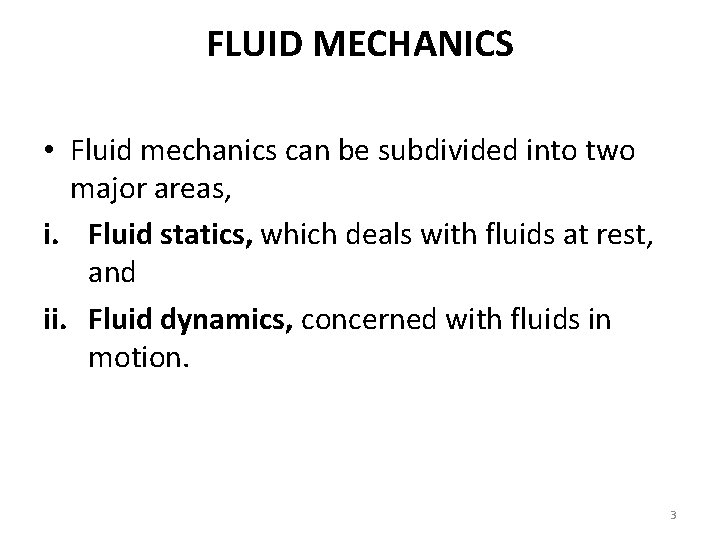 FLUID MECHANICS

• Fluid mechanics can be subdivided into two major areas,

i. Fluid statics, which deals with fluids at rest, and

ii. Fluid dynamics, concerned with fluids in motion.

3